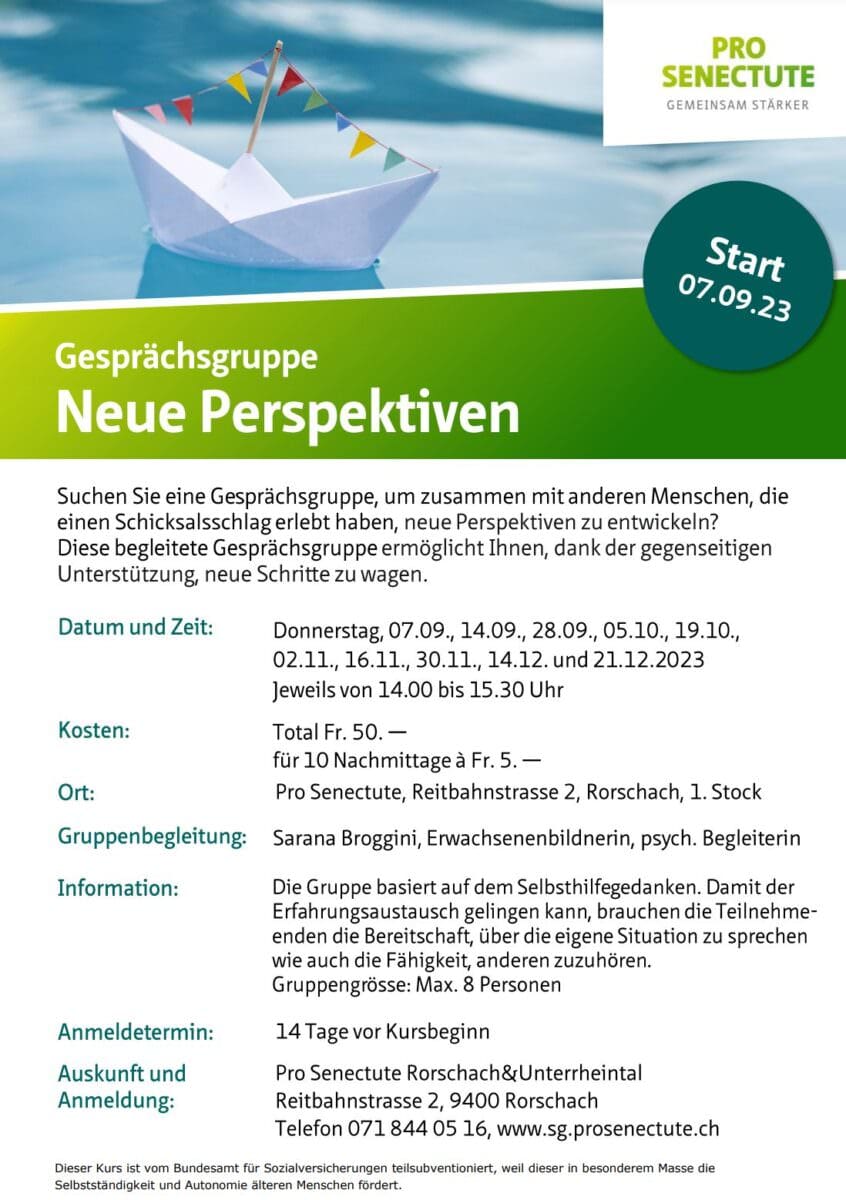 PRO SENECTUTE
GEMEINSAM STÄRKER

Start
07.09.23

Gesprächsgruppe
Neue Perspektiven

Suchen Sie eine Gesprächsgruppe, um zusammen mit anderen Menschen, die einen Schicksalsschlag erlebt haben, neue Perspektiven zu entwickeln? Diese begleitete Gesprächsgruppe ermöglicht Ihnen, dank der gegenseitigen Unterstützung, neue Schritte zu wagen.

Datum und Zeit:
Donnerstag, 07.09., 14.09., 28.09., 05.10., 19.10., 02.11., 16.11., 30.11., 14.12. und 21.12.2023
Jeweils von 14.00 bis 15.30 Uhr

Kosten:
Total Fr. 50. —
für 10 Nachmittage à Fr. 5. —

Ort:
Pro Senectute, Reitbahnstrasse 2, Rorschach, 1. Stock

Gruppenbegleitung:
Sarana Broggini, Erwachsenenbildnerin, psych. Begleiterin

Information:
Die Gruppe basiert auf dem Selbsthilfegedanken. Damit der Erfahrungsaustausch gelingen kann, brauchen die Teilnehmeenden die Bereitschaft, über die eigene Situation zu sprechen wie auch die Fähigkeit, anderen zuzuhören.
Gruppengrösse: Max. 8 Personen

Anmeldetermin:
14 Tage vor Kursbeginn

Auskunft und Anmeldung:
Pro Senectute Rorschach&Unterrheintal
Reitbahnstrasse 2, 9400 Rorschach
Telefon 071 844 05 16, www.sg.prosenectute.ch

Dieser Kurs ist vom Bundesamt für Sozialversicherungen teilsubventioniert, weil dieser in besonderem Masse die Selbstständigkeit und Autonomie älteren Menschen fördert.